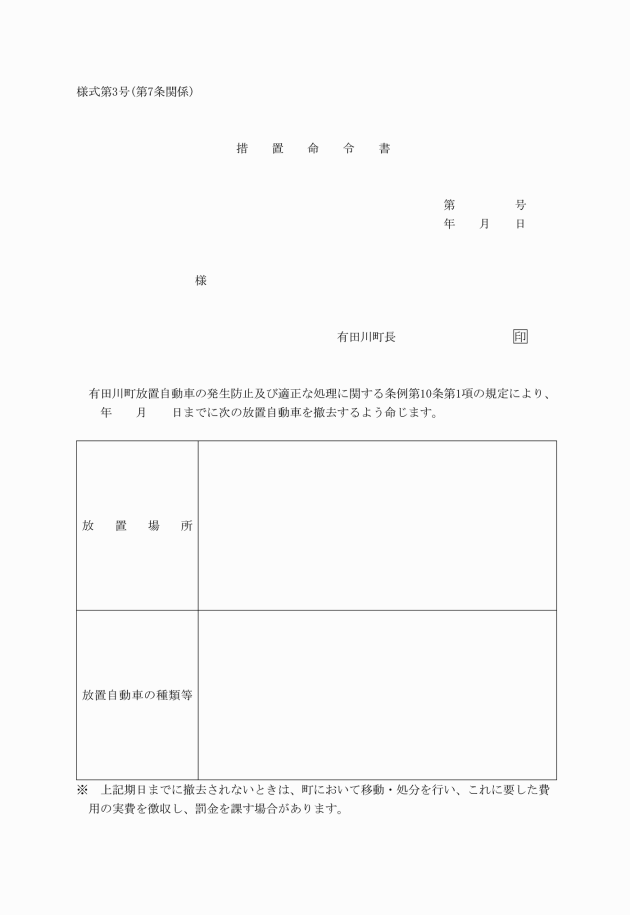 様式第3号(第7条関係)

措　置　命　令　書

第　　　号
年　月　日

様

有田川町長　　　　　印

有田川町放置自動車の発生防止及び適正な処理に関する条例第10条第1項の規定により、　年　月　日までに次の放置自動車を撤去するよう命じます。

| 放　置　場　所 |  |
|---|---|
| 放置自動車の種類等 |  |

※　上記期日までに撤去されないときは、町において移動・処分を行い、これに要した費用の実費を徴収し、罰金を課す場合があります。